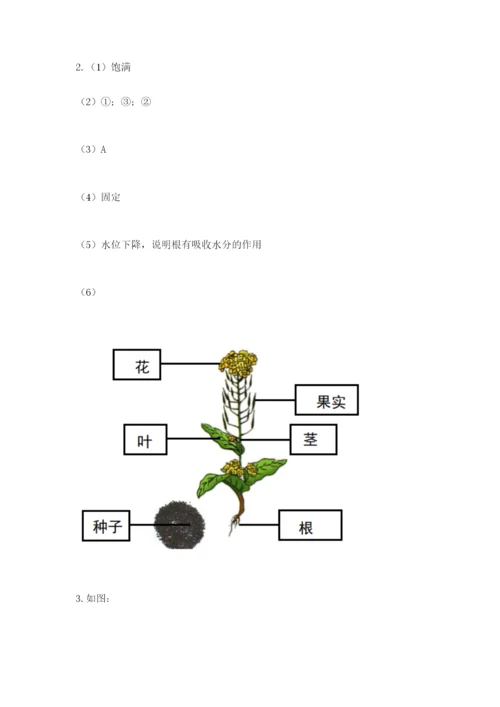 2.（1）饱满

（2）①；③；②

（3）A

（4）固定

（5）水位下降，说明根有吸收水分的作用

（6）

花

果实

叶

茎

种子

根

3. 如图：